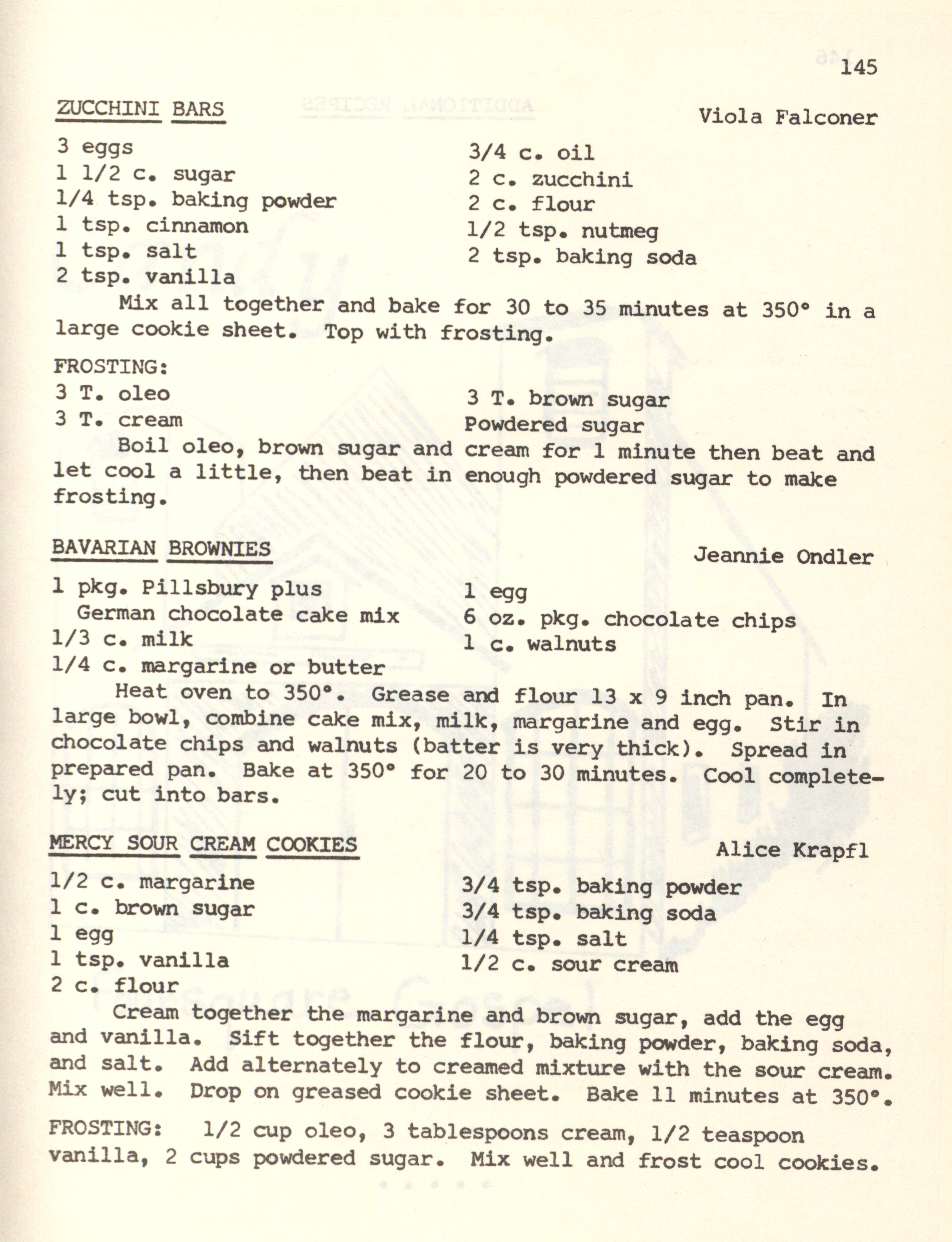 145

ZUCCHINI BARS

Viola Falconer

3 eggs
1 1/2 c. sugar
1/4 tsp. baking powder
1 tsp. cinnamon
1 tsp. salt
2 tsp. vanilla

3/4 c. oil
2 c. zucchini
2 c. flour
1/2 tsp. nutmeg
2 tsp. baking soda

Mix all together and bake for 30 to 35 minutes at 350° in a large cookie sheet. Top with frosting.

FROSTING:
3 T. oleo
3 T. cream

3 T. brown sugar
Powdered sugar

Boil oleo, brown sugar and cream for 1 minute then beat and let cool a little, then beat in enough powdered sugar to make frosting.

BAVARIAN BROWNIES

Jeannie Ondler

1 pkg. Pillsbury plus German chocolate cake mix
1/3 c. milk
1/4 c. margarine or butter

1 egg
6 oz. pkg. chocolate chips
1 c. walnuts

Heat oven to 350°. Grease and flour 13 x 9 inch pan. In large bowl, combine cake mix, milk, margarine and egg. Stir in chocolate chips and walnuts (batter is very thick). Spread in prepared pan. Bake at 350° for 20 to 30 minutes. Cool completely; cut into bars.

MERCY SOUR CREAM COOKIES

Alice Krapfl

1/2 c. margarine
1 c. brown sugar
1 egg
1 tsp. vanilla
2 c. flour

3/4 tsp. baking powder
3/4 tsp. baking soda
1/4 tsp. salt
1/2 c. sour cream

Cream together the margarine and brown sugar, add the egg and vanilla. Sift together the flour, baking powder, baking soda, and salt. Add alternately to creamed mixture with the sour cream. Mix well. Drop on greased cookie sheet. Bake 11 minutes at 350°.

FROSTING: 1/2 cup oleo, 3 tablespoons cream, 1/2 teaspoon vanilla, 2 cups powdered sugar. Mix well and frost cool cookies.